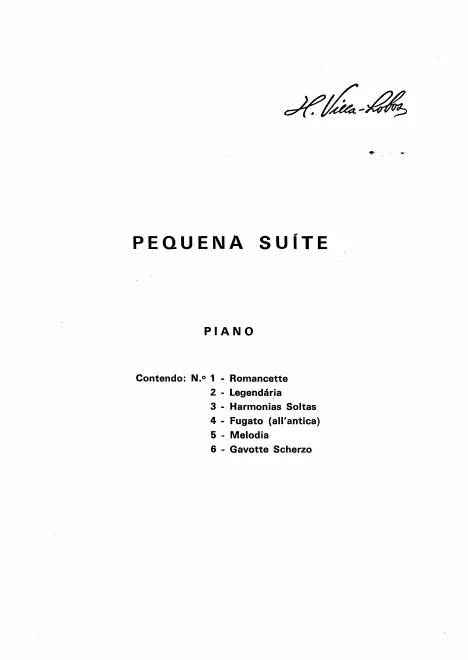 H. Villa-Lobos

PEQUENA SUÍTE

PIANO

Contendo: N.º 1 - Romancette
2 - Legendária
3 - Harmonias Soltas
4 - Fugato (all'antica)
5 - Melodia
6 - Gavotte Scherzo